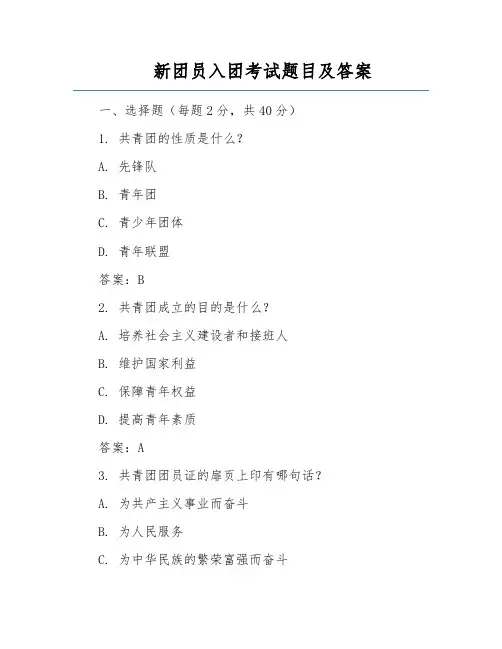 新团员入团考试题目及答案

一、选择题（每题2分，共40分）

1. 共青团的性质是什么？

A. 先锋队

B. 青年团

C. 青少年团体

D. 青年联盟

答案：B

2. 共青团成立的目的是什么？

A. 培养社会主义建设者和接班人

B. 维护国家利益

C. 保障青年权益

D. 提高青年素质

答案：A

3. 共青团团员证的扉页上印有哪句话？

A. 为共产主义事业而奋斗

B. 为人民服务

C. 为中华民族的繁荣富强而奋斗